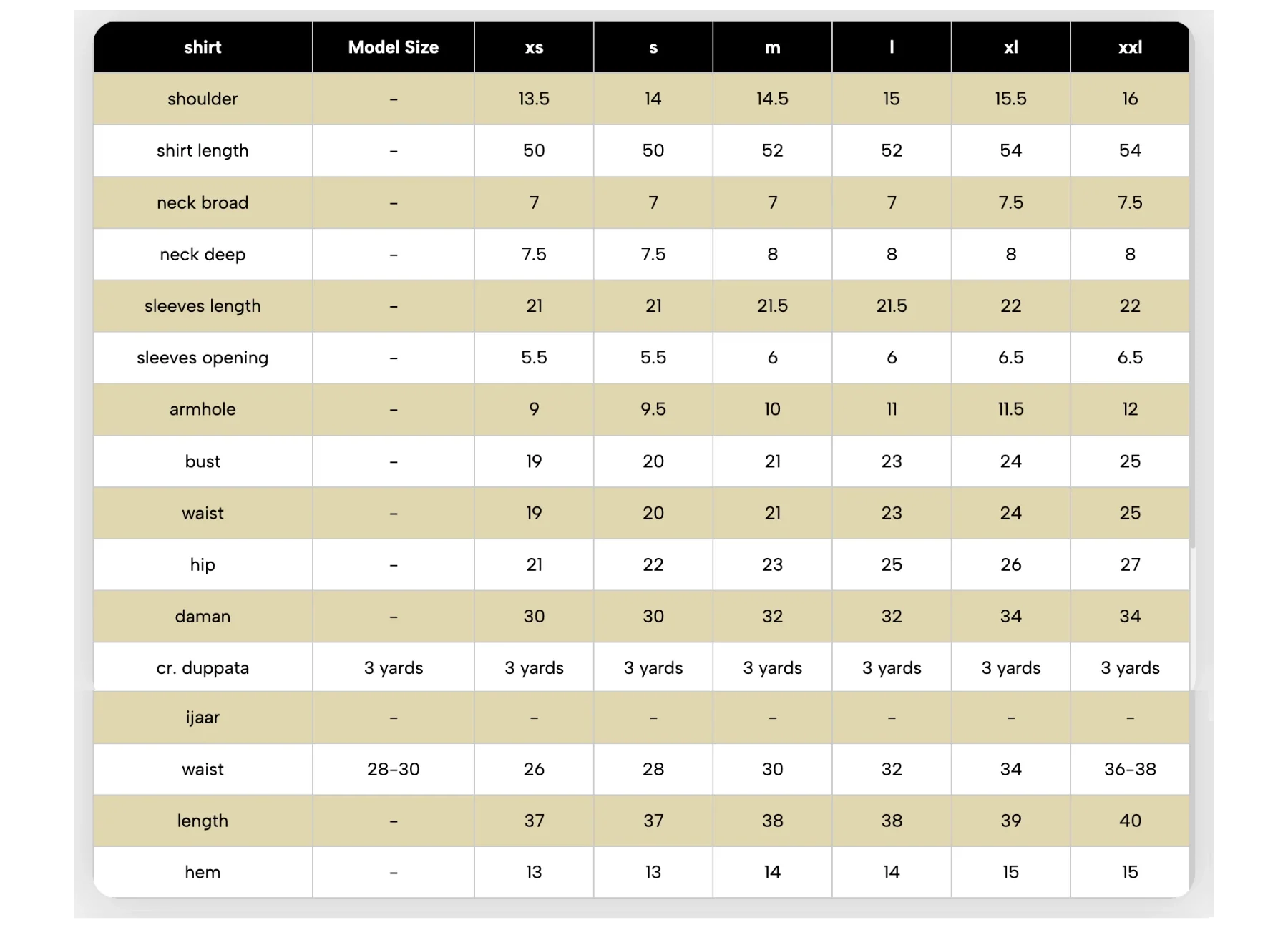 | shirt | Model Size | xs | s | m | l | xl | xxl |
|---|---|---|---|---|---|---|---|
| shoulder | - | 13.5 | 14 | 14.5 | 15 | 15.5 | 16 |
| shirt length | - | 50 | 50 | 52 | 52 | 54 | 54 |
| neck broad | - | 7 | 7 | 7 | 7 | 7.5 | 7.5 |
| neck deep | - | 7.5 | 7.5 | 8 | 8 | 8 | 8 |
| sleeves length | - | 21 | 21 | 21.5 | 21.5 | 22 | 22 |
| sleeves opening | - | 5.5 | 5.5 | 6 | 6 | 6.5 | 6.5 |
| armhole | - | 9 | 9.5 | 10 | 11 | 11.5 | 12 |
| bust | - | 19 | 20 | 21 | 23 | 24 | 25 |
| waist | - | 19 | 20 | 21 | 23 | 24 | 25 |
| hip | - | 21 | 22 | 23 | 25 | 26 | 27 |
| daman | - | 30 | 30 | 32 | 32 | 34 | 34 |
| cr. duppata | 3 yards | 3 yards | 3 yards | 3 yards | 3 yards | 3 yards | 3 yards |
| ijaar | - | - | - | - | - | - | - |
| waist | 28-30 | 26 | 28 | 30 | 32 | 34 | 36-38 |
| length | - | 37 | 37 | 38 | 38 | 39 | 40 |
| hem | - | 13 | 13 | 14 | 14 | 15 | 15 |